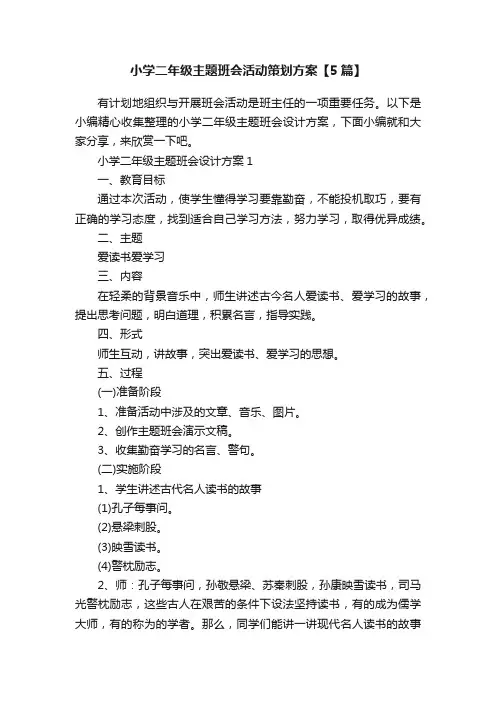 小学二年级主题班会活动策划方案【5篇】

有计划地组织与开展班会活动是班主任的一项重要任务。以下是小编精心收集整理的小学二年级主题班会设计方案，下面小编就和大家分享，来欣赏一下吧。

小学二年级主题班会设计方案1

一、教育目标

通过本次活动，使学生懂得学习要靠勤奋，不能投机取巧，要有正确的学习态度，找到适合自己学习方法，努力学习，取得优异成绩。

二、主题

爱读书爱学习

三、内容

在轻柔的背景音乐中，师生讲述古今名人爱读书、爱学习的故事，提出思考问题，明白道理，积累名言，指导实践。

四、形式

师生互动，讲故事，突出爱读书、爱学习的思想。

五、过程

(一)准备阶段

1、准备活动中涉及的文章、音乐、图片。

2、创作主题班会演示文稿。

3、收集勤奋学习的名言、警句。

(二)实施阶段

1、学生讲述古代名人读书的故事

(1)孔子每事问。

(2)悬梁刺股。

(3)映雪读书。

(4)警枕励志。

2、师：孔子每事问，孙敬悬梁、苏秦刺股，孙康映雪读书，司马光警枕励志，这些古人在艰苦的条件下设法坚持读书，有的成为儒学大师，有的称为的学者。那么，同学们能讲一讲现代名人读书的故事